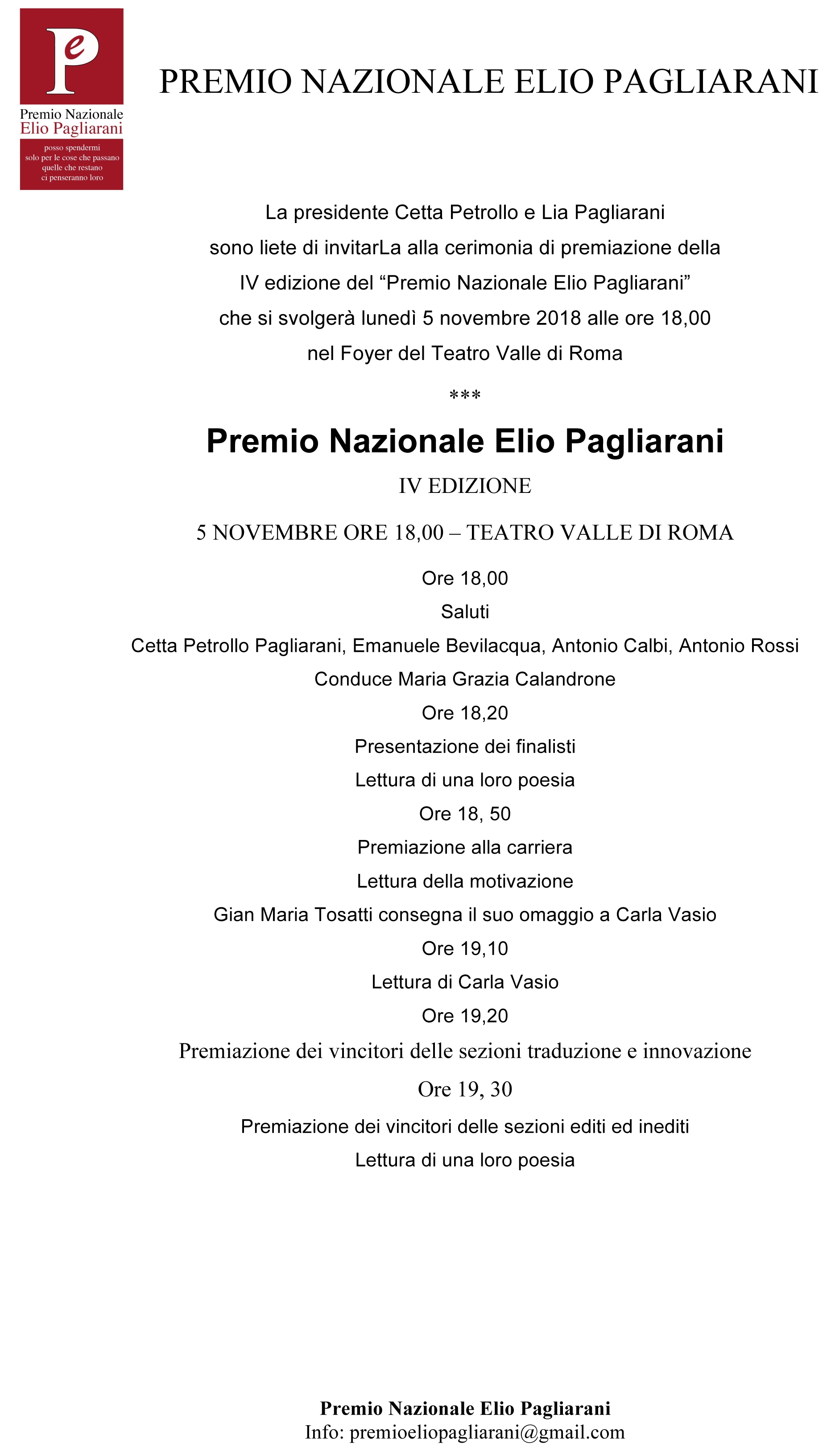 Pe

Premio Nazionale
Elio Pagliarani

posso spendermi
solo per le cose che passano
quelle che restano
ci penseranno loro

PREMIO NAZIONALE ELIO PAGLIARANI

La presidente Cetta Petrollo e Lia Pagliarani
sono liete di invitarLa alla cerimonia di premiazione della
IV edizione del “Premio Nazionale Elio Pagliarani”
che si svolgerà lunedì 5 novembre 2018 alle ore 18,00
nel Foyer del Teatro Valle di Roma

***

Premio Nazionale Elio Pagliarani

IV EDIZIONE

5 NOVEMBRE ORE 18,00 – TEATRO VALLE DI ROMA

Ore 18,00
Saluti
Cetta Petrollo Pagliarani, Emanuele Bevilacqua, Antonio Calbi, Antonio Rossi
Conduce Maria Grazia Calandrone
Ore 18,20
Presentazione dei finalisti
Lettura di una loro poesia
Ore 18, 50
Premiazione alla carriera
Lettura della motivazione
Gian Maria Tosatti consegna il suo omaggio a Carla Vasio
Ore 19,10
Lettura di Carla Vasio
Ore 19,20
Premiazione dei vincitori delle sezioni traduzione e innovazione
Ore 19, 30
Premiazione dei vincitori delle sezioni editi ed inediti
Lettura di una loro poesia

Premio Nazionale Elio Pagliarani
Info: premioeliopagliarani@gmail.com